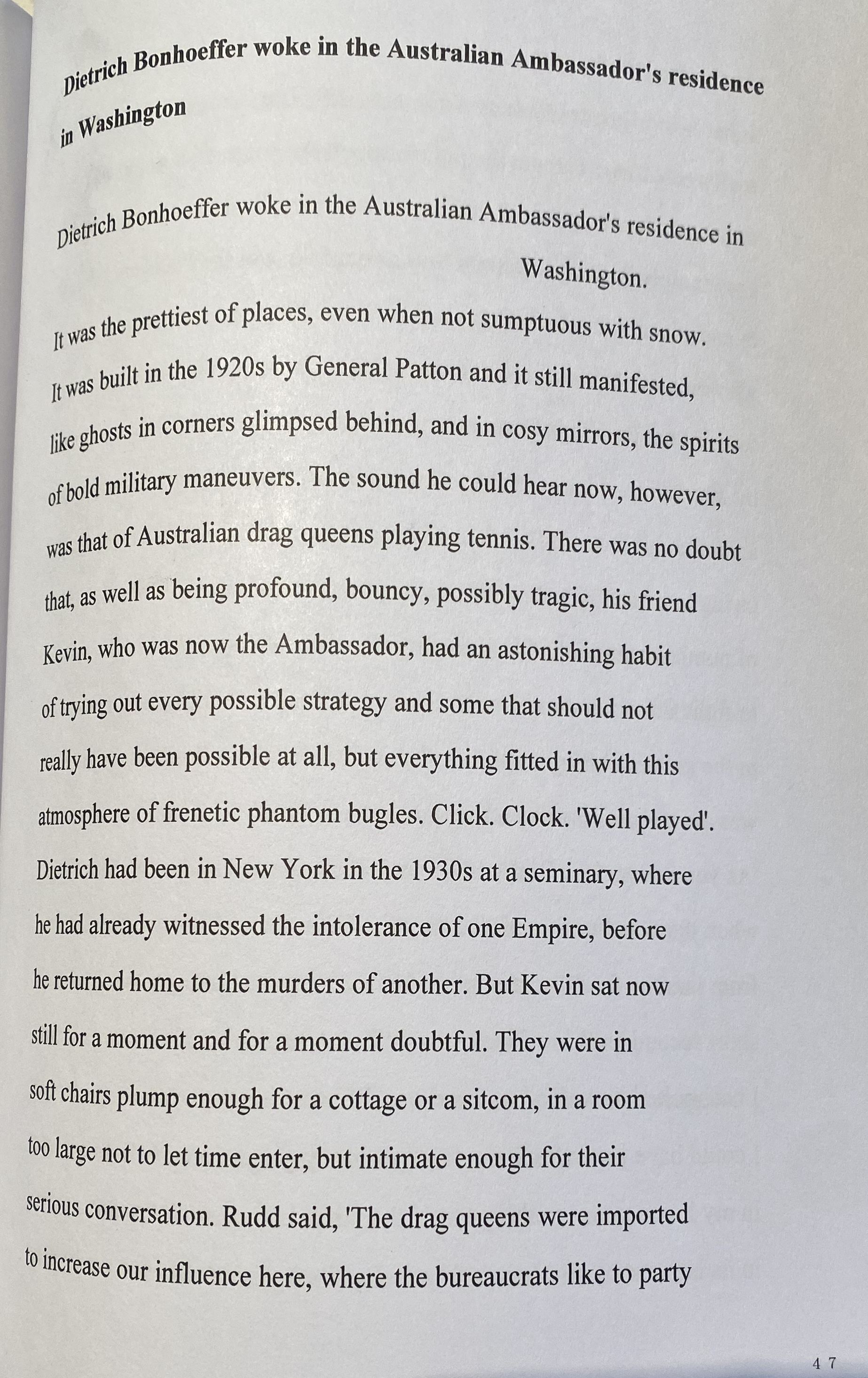 Dietrich Bonhoeffer woke in the Australian Ambassador's residence in Washington

Dietrich Bonhoeffer woke in the Australian Ambassador's residence in Washington.

It was the prettiest of places, even when not sumptuous with snow. It was built in the 1920s by General Patton and it still manifested, like ghosts in corners glimpsed behind, and in cosy mirrors, the spirits of bold military maneuvers. The sound he could hear now, however, was that of Australian drag queens playing tennis. There was no doubt that, as well as being profound, bouncy, possibly tragic, his friend Kevin, who was now the Ambassador, had an astonishing habit of trying out every possible strategy and some that should not really have been possible at all, but everything fitted in with this atmosphere of frenetic phantom bugles. Click. Clock. 'Well played'. Dietrich had been in New York in the 1930s at a seminary, where he had already witnessed the intolerance of one Empire, before he returned home to the murders of another. But Kevin sat now still for a moment and for a moment doubtful. They were in soft chairs plump enough for a cottage or a sitcom, in a room too large not to let time enter, but intimate enough for their serious conversation. Rudd said, 'The drag queens were imported to increase our influence here, where the bureaucrats like to party

47